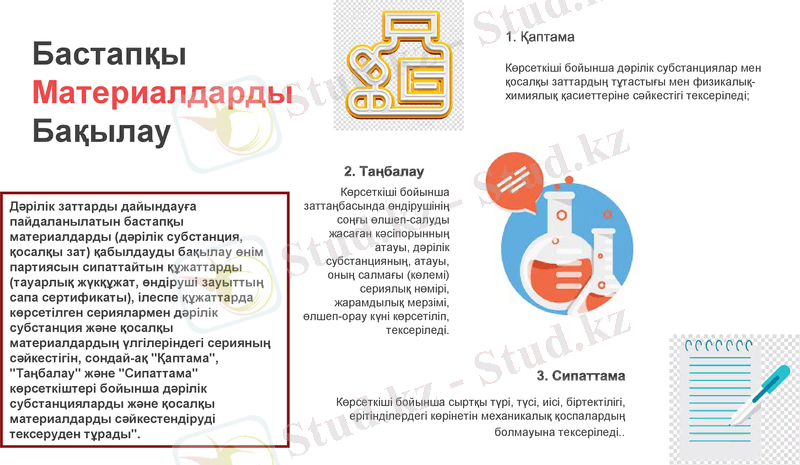 Бастапқы Материалдарды Бақылау

Дәрілік заттарды дайындауға пайдаланылатын бастапқы материалдарды (дәрілік субстанция, қосалқы зат) қабылдауды бақылау өнім партиясын сипаттайтын құжаттарды (тауарлық жүкқұжат, өндіруші зауыттың сапа сертификаты), ілеспе құжаттарда көрсетілген сериялармен дәрілік субстанция және қосалқы материалдардың үлгілеріндегі серияның сәйкестігін, сондай-ақ "Қаптама", "Таңбалау" және "Сипаттама" көрсеткіштері бойынша дәрілік субстанцияларды және қосалқы материалдарды сәйкестендіруді тексеруден тұрады".

1. Қаптама

Көрсеткіші бойынша дәрілік субстанциялар мен қосалқы заттардың тұтастығы мен физикалық-химиялық қасиеттеріне сәйкестігі тексеріледі;

2. Таңбалау

Көрсеткіші бойынша заттаңбасында өндірушінің соңғы өлшеп-салуды жасаған кәсіпорынның атауы, дәрілік субстанцияның, атауы, оның салмағы (көлемі) сериялық нөмірі, жарамдылық мерзімі, өлшеп-орау күні көрсетіліп, тексеріледі.

3. Сипаттама

Көрсеткіші бойынша сыртқы түрі, түсі, иісі, біртектілігі, ерітінділердегі көрінетін механикалық қоспалардың болмауына тексеріледі..

Stud.kz - Stud.kz